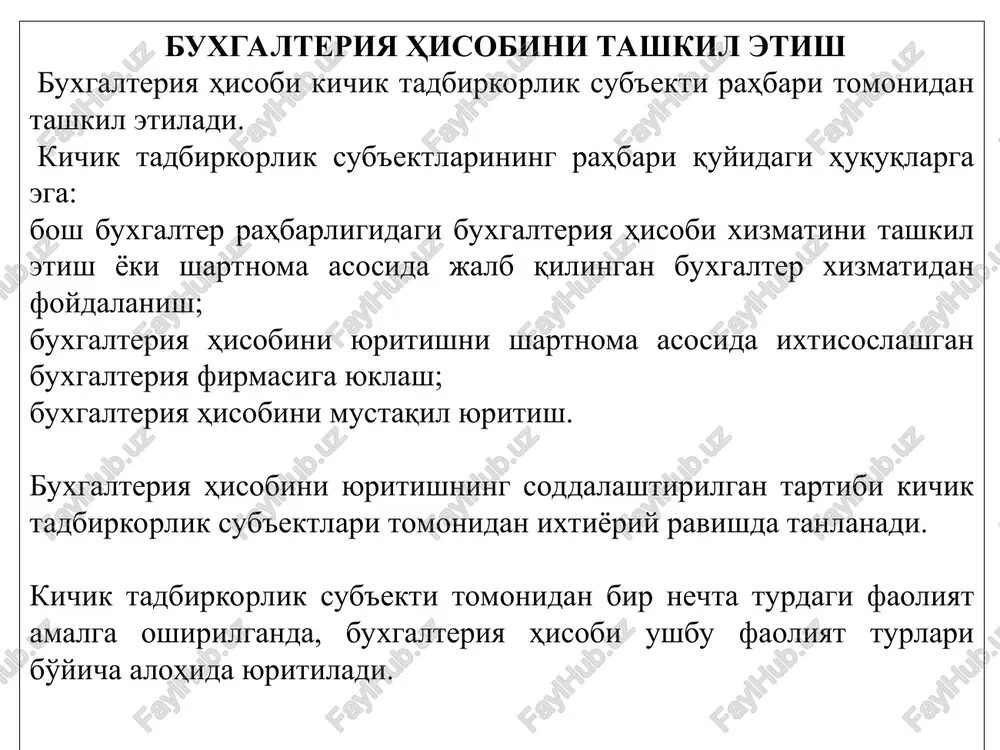 БУХГАЛТЕРИЯ ҲИСОБИНИ ТАШКИЛ ЭТИШ

Бухгалтерия ҳисоби кичик тадбиркорлик субъекти раҳбари томонидан ташкил этилади.

Кичик тадбиркорлик субъектларининг раҳбари қуйидаги ҳуқуқларга эга:
бош бухгалтер раҳбарлигидаги бухгалтерия ҳисоби хизматини ташкил этиш ёки шартнома асосида жалб қилинган бухгалтер хизматидан фойдаланиш;
бухгалтерия ҳисобини юритишни шартнома асосида ихтисослашган бухгалтерия фирмасига юклаш;
бухгалтерия ҳисобини мустақил юритиш.

Бухгалтерия ҳисобини юритишнинг соддалаштирилган тартиби кичик тадбиркорлик субъектлари томонидан ихтиёрий равишда танланади.

Кичик тадбиркорлик субъекти томонидан бир нечта турдаги фаолият амалга оширилганда, бухгалтерия ҳисоби ушбу фаолият турлари бўйича алоҳида юритилади.

FaylHub.uz